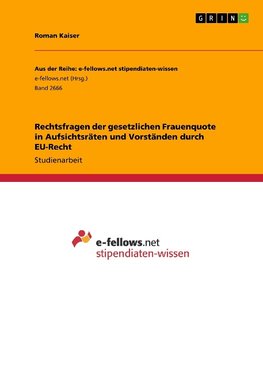 GRIN

Roman Kaiser

Aus der Reihe: e-fellows.net stipendiaten-wissen
e-fellows.net (Hrsg.)
Band 2666

Rechtsfragen der gesetzlichen Frauenquote in Aufsichtsräten und Vorständen durch EU-Recht

Studienarbeit

e-fellows.net
stipendiaten-wissen